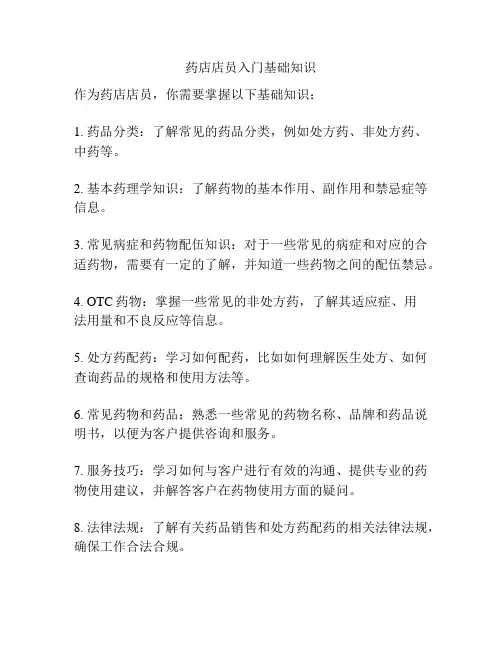 药店店员入门基础知识

作为药店店员，你需要掌握以下基础知识：

1. 药品分类：了解常见的药品分类，例如处方药、非处方药、中药等。

2. 基本药理学知识：了解药物的基本作用、副作用和禁忌症等信息。

3. 常见病症和药物配伍知识：对于一些常见的病症和对应的合适药物，需要有一定的了解，并知道一些药物之间的配伍禁忌。

4. OTC 药物：掌握一些常见的非处方药，了解其适应症、用法用量和不良反应等信息。

5. 处方药配药：学习如何配药，比如如何理解医生处方、如何查询药品的规格和使用方法等。

6. 常见药物和药品：熟悉一些常见的药物名称、品牌和药品说明书，以便为客户提供咨询和服务。

7. 服务技巧：学习如何与客户进行有效的沟通、提供专业的药物使用建议，并解答客户在药物使用方面的疑问。

8. 法律法规：了解有关药品销售和处方药配药的相关法律法规，确保工作合法合规。